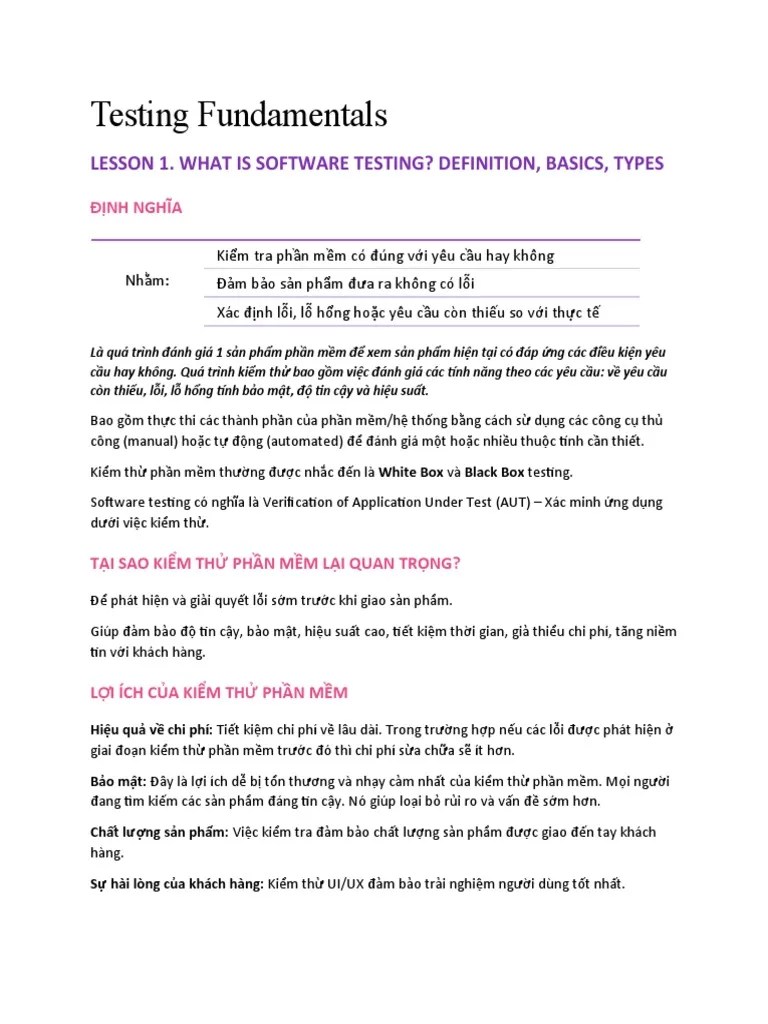 Testing Fundamentals

LESSON 1. WHAT IS SOFTWARE TESTING? DEFINITION, BASICS, TYPES

ĐỊNH NGHĨA

| Nhằm: | Kiểm tra phần mềm có đúng với yêu cầu hay không |
|---|---|
| | Đảm bảo sản phẩm đưa ra không có lỗi |
| | Xác định lỗi, lỗ hổng hoặc yêu cầu còn thiếu so với thực tế |

Là quá trình đánh giá 1 sản phẩm phần mềm để xem sản phẩm hiện tại có đáp ứng các điều kiện yêu cầu hay không. Quá trình kiểm thử bao gồm việc đánh giá các tính năng theo các yêu cầu: về yêu cầu còn thiếu, lỗi, lỗ hổng tính bảo mật, độ tin cậy và hiệu suất.

Bao gồm thực thi các thành phần của phần mềm/hệ thống bằng cách sử dụng các công cụ thủ công (manual) hoặc tự động (automated) để đánh giá một hoặc nhiều thuộc tính cần thiết.

Kiểm thử phần mềm thường được nhắc đến là White Box và Black Box testing.

Software testing có nghĩa là Verification of Application Under Test (AUT) – Xác minh ứng dụng dưới việc kiểm thử.

TẠI SAO KIỂM THỬ PHẦN MỀM LẠI QUAN TRỌNG?

Để phát hiện và giải quyết lỗi sớm trước khi giao sản phẩm.

Giúp đảm bảo độ tin cậy, bảo mật, hiệu suất cao, tiết kiệm thời gian, giả thiểu chi phí, tăng niềm tin với khách hàng.

LỢI ÍCH CỦA KIỂM THỬ PHẦN MỀM

Hiệu quả về chi phí: Tiết kiệm chi phí về lâu dài. Trong trường hợp nếu các lỗi được phát hiện ở giai đoạn kiểm thử phần mềm trước đó thì chi phí sửa chữa sẽ ít hơn.

Bảo mật: Đây là lợi ích dễ bị tổn thương và nhạy cảm nhất của kiểm thử phần mềm. Mọi người đang tìm kiếm các sản phẩm đáng tin cậy. Nó giúp loại bỏ rủi ro và vấn đề sớm hơn.

Chất lượng sản phẩm: Việc kiểm tra đảm bảo chất lượng sản phẩm được giao đến tay khách hàng.

Sự hài lòng của khách hàng: Kiểm thử UI/UX đảm bảo trải nghiệm người dùng tốt nhất.